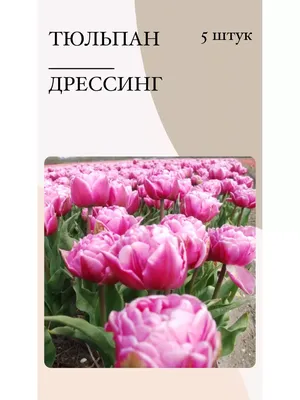 ТЮЛЬПАН

5 штук

ДРЕССИНГ